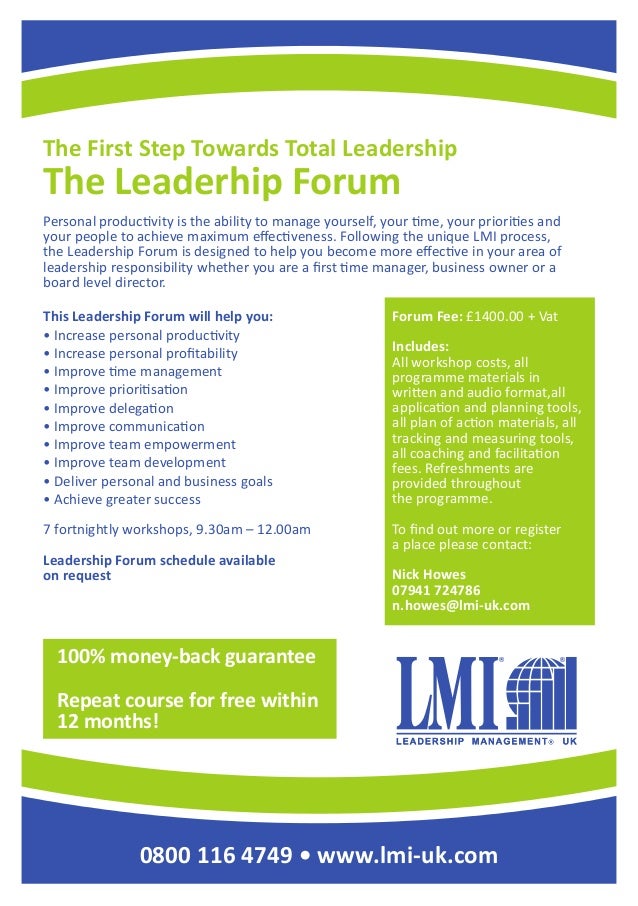 The First Step Towards Total Leadership
The Leaderhip Forum

Personal productivity is the ability to manage yourself, your time, your priorities and your people to achieve maximum effectiveness. Following the unique LMI process, the Leadership Forum is designed to help you become more effective in your area of leadership responsibility whether you are a first time manager, business owner or a board level director.

This Leadership Forum will help you:
• Increase personal productivity
• Increase personal profitability
• Improve time management
• Improve prioritisation
• Improve delegation
• Improve communication
• Improve team empowerment
• Improve team development
• Deliver personal and business goals
• Achieve greater success

7 fortnightly workshops, 9.30am – 12.00am

Leadership Forum schedule available on request

Forum Fee: £1400.00 + Vat

Includes:
All workshop costs, all programme materials in written and audio format,all application and planning tools, all plan of action materials, all tracking and measuring tools, all coaching and facilitation fees. Refreshments are provided throughout the programme.

To find out more or register a place please contact:

Nick Howes
07941 724786
n.howes@lmi-uk.com

100% money-back guarantee

Repeat course for free within 12 months!

LMI®
LEADERSHIP MANAGEMENT® UK

0800 116 4749 • www.lmi-uk.com